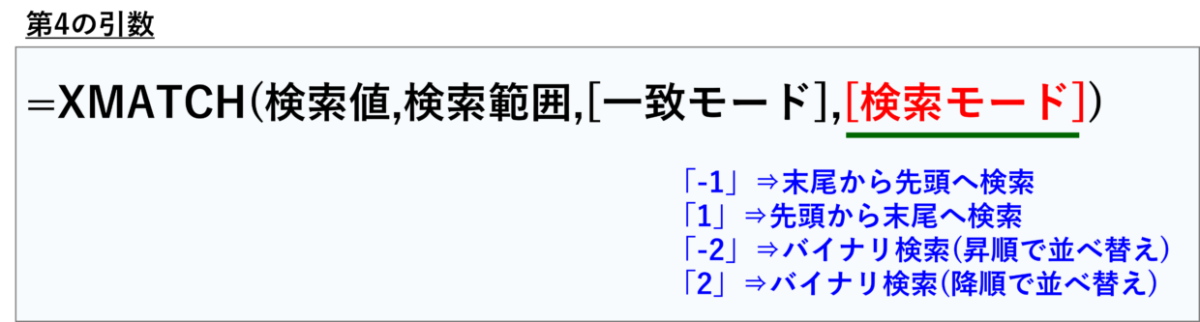 第4の引数

=XMATCH(検索値,検索範囲,[一致モード],[検索モード])

「-1」⇒末尾から先頭へ検索
「1」⇒先頭から末尾へ検索
「-2」⇒バイナリ検索(昇順で並べ替え)
「2」⇒バイナリ検索(降順で並べ替え)